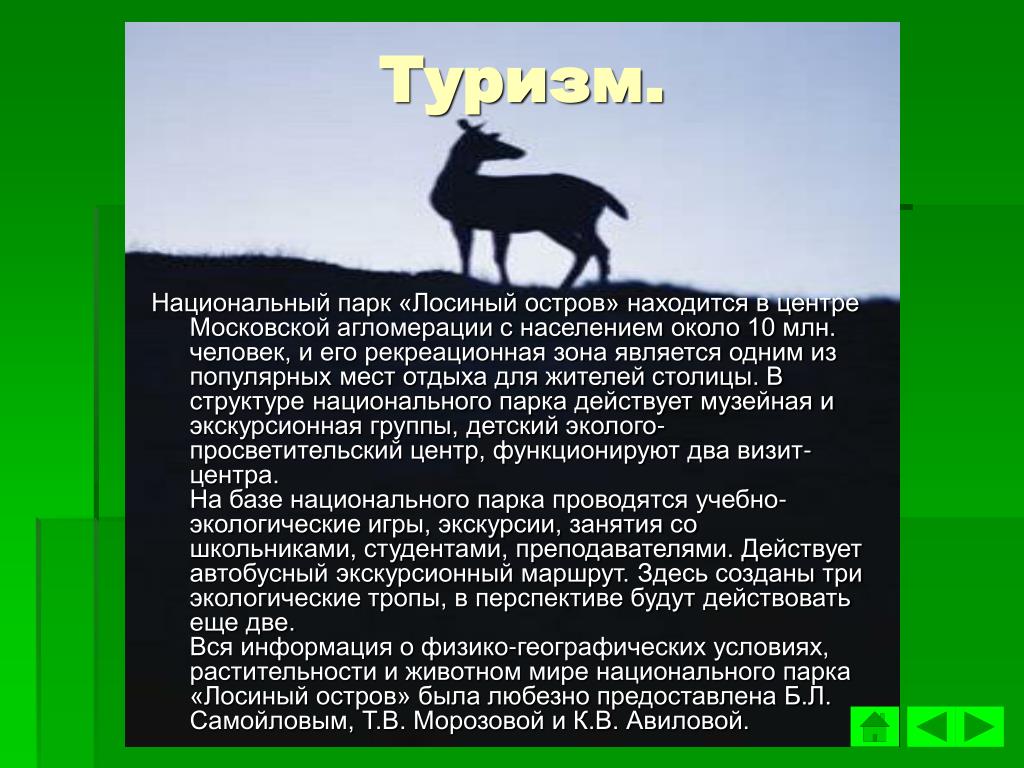 Туризм.

Национальный парк «Лосиный остров» находится в центре Московской агломерации с населением около 10 млн. человек, и его рекреационная зона является одним из популярных мест отдыха для жителей столицы. В структуре национального парка действует музейная и экскурсионная группы, детский эколого-просветительский центр, функционируют два визит-центра.

На базе национального парка проводятся учебно-экологические игры, экскурсии, занятия со школьниками, студентами, преподавателями. Действует автобусный экскурсионный маршрут. Здесь созданы три экологические тропы, в перспективе будут действовать еще две.

Вся информация о физико-географических условиях, растительности и животном мире национального парка «Лосиный остров» была любезно предоставлена Б.Л. Самойловым, Т.В. Морозовой и К.В. Авиловой.